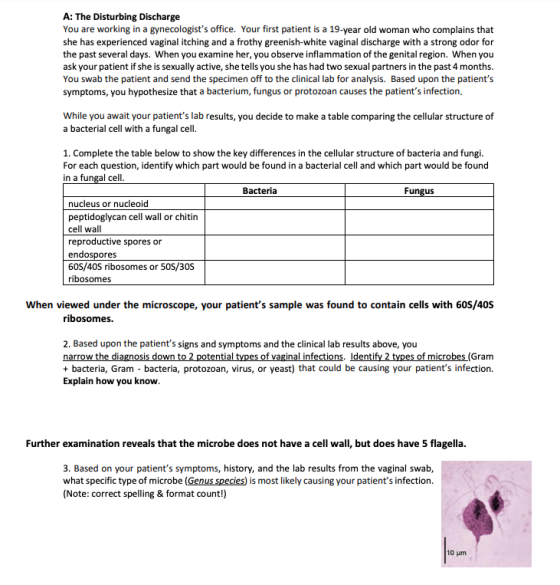 A: The Disturbing Discharge

You are working in a gynecologist's office. Your first patient is a 19-year old woman who complains that she has experienced vaginal itching and a frothy greenish-white vaginal discharge with a strong odor for the past several days. When you examine her, you observe inflammation of the genital region. When you ask your patient if she is sexually active, she tells you she has had two sexual partners in the past 4 months. You swab the patient and send the specimen off to the clinical lab for analysis. Based upon the patient's symptoms, you hypothesize that a bacterium, fungus or protozoan causes the patient's infection.

While you await your patient's lab results, you decide to make a table comparing the cellular structure of a bacterial cell with a fungal cell.

1. Complete the table below to show the key differences in the cellular structure of bacteria and fungi. For each question, identify which part would be found in a bacterial cell and which part would be found in a fungal cell.

| | Bacteria | Fungus |
|---|---|---|
| nucleus or nucleoid | | |
| peptidoglycan cell wall or chitin cell wall | | |
| reproductive spores or endospores | | |
| 60S/40S ribosomes or 50S/30S ribosomes | | |

When viewed under the microscope, your patient's sample was found to contain cells with 60S/40S ribosomes.

2. Based upon the patient's signs and symptoms and the clinical lab results above, you narrow the diagnosis down to 2 potential types of vaginal infections. Identify 2 types of microbes (Gram + bacteria, Gram - bacteria, protozoan, virus, or yeast) that could be causing your patient's infection. Explain how you know.

Further examination reveals that the microbe does not have a cell wall, but does have 5 flagella.

3. Based on your patient's symptoms, history, and the lab results from the vaginal swab, what specific type of microbe (Genus species) is most likely causing your patient's infection. (Note: correct spelling & format count!)

10 µm